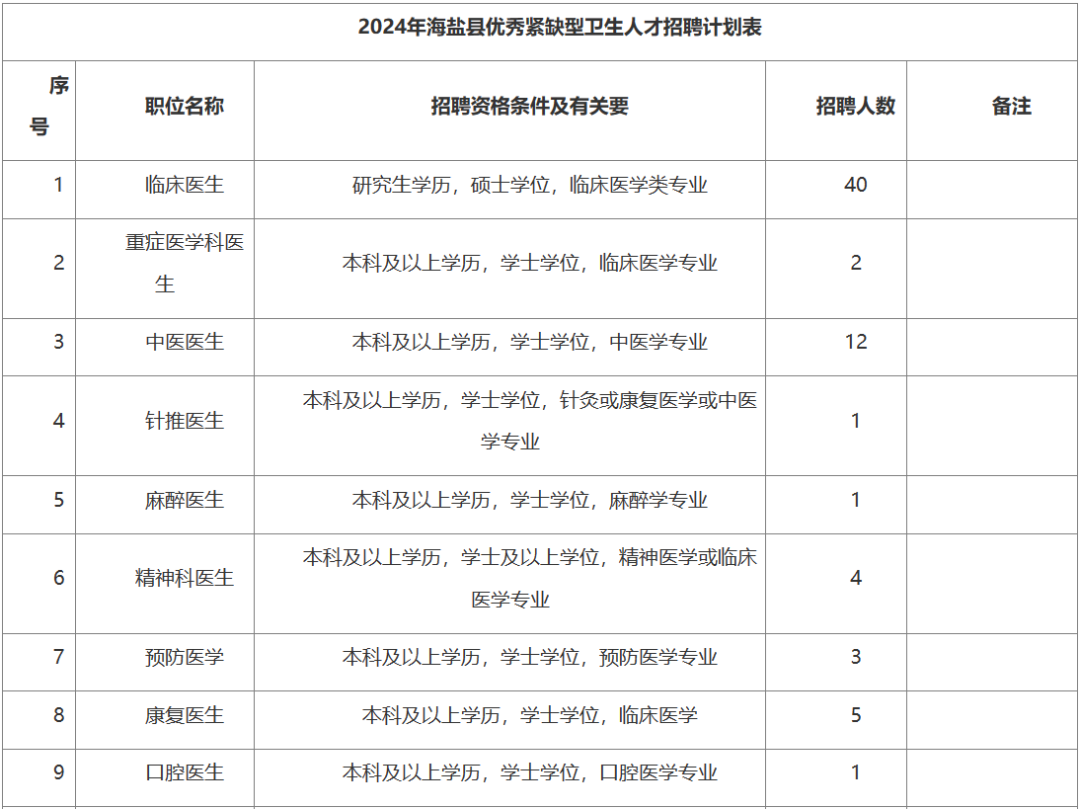 2024年海盐县优秀紧缺型卫生人才招聘计划表

| 序号 | 职位名称 | 招聘资格条件及有关要 | 招聘人数 | 备注 |
|---|---|---|---|---|
| 1 | 临床医生 | 研究生学历，硕士学位，临床医学类专业 | 40 | |
| 2 | 重症医学科医生 | 本科及以上学历，学士学位，临床医学专业 | 2 | |
| 3 | 中医医生 | 本科及以上学历，学士学位，中医学专业 | 12 | |
| 4 | 针推医生 | 本科及以上学历，学士学位，针灸或康复医学或中医学专业 | 1 | |
| 5 | 麻醉医生 | 本科及以上学历，学士学位，麻醉学专业 | 1 | |
| 6 | 精神科医生 | 本科及以上学历，学士及以上学位，精神医学或临床医学专业 | 4 | |
| 7 | 预防医学 | 本科及以上学历，学士学位，预防医学专业 | 3 | |
| 8 | 康复医生 | 本科及以上学历，学士学位，临床医学 | 5 | |
| 9 | 口腔医生 | 本科及以上学历，学士学位，口腔医学专业 | 1 | |